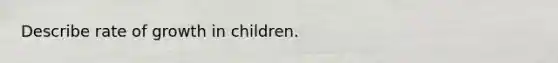 Describe rate of growth in children.